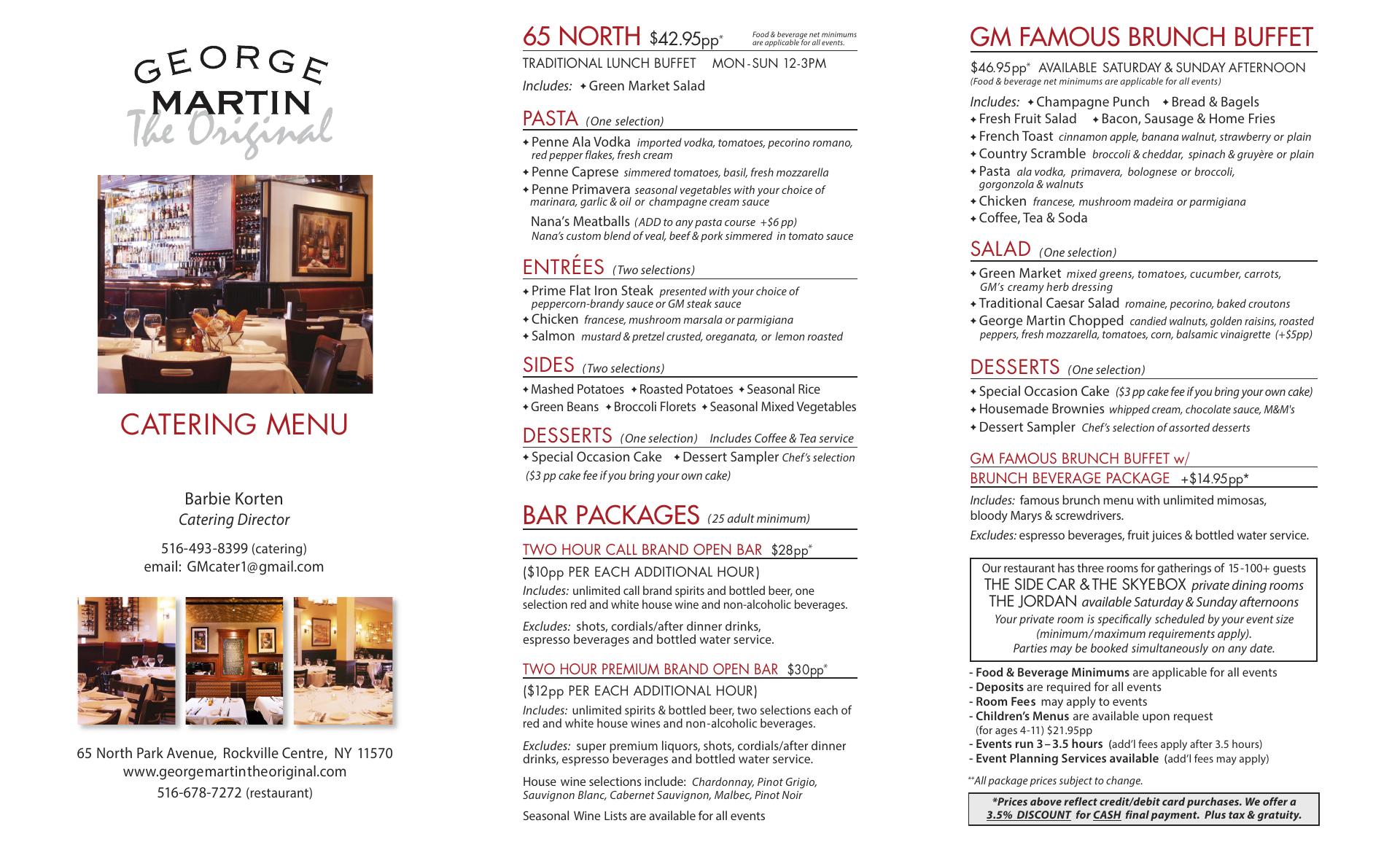 GEORGE MARTIN The Original

CATERING MENU

Barbie Korten
Catering Director

516-493-8399 (catering)
email: GMcater1@gmail.com

65 North Park Avenue, Rockville Centre, NY 11570
www.georgemartintheoriginal.com
516-678-7272 (restaurant)

65 NORTH $42.95pp* Food & beverage net minimums are applicable for all events.
TRADITIONAL LUNCH BUFFET MON-SUN 12-3PM
Includes: ✦ Green Market Salad

PASTA (One selection)
✦ Penne Ala Vodka imported vodka, tomatoes, pecorino romano, red pepper flakes, fresh cream
✦ Penne Caprese simmered tomatoes, basil, fresh mozzarella
✦ Penne Primavera seasonal vegetables with your choice of marinara, garlic & oil or champagne cream sauce
Nana's Meatballs (ADD to any pasta course +$6 pp)
Nana's custom blend of veal, beef & pork simmered in tomato sauce

ENTRÉES (Two selections)
✦ Prime Flat Iron Steak presented with your choice of peppercorn-brandy sauce or GM steak sauce
✦ Chicken francese, mushroom marsala or parmigiana
✦ Salmon mustard & pretzel crusted, oreganata, or lemon roasted

SIDES (Two selections)
✦ Mashed Potatoes ✦ Roasted Potatoes ✦ Seasonal Rice
✦ Green Beans ✦ Broccoli Florets ✦ Seasonal Mixed Vegetables

DESSERTS (One selection) Includes Coffee & Tea service
✦ Special Occasion Cake ✦ Dessert Sampler Chef's selection
($3 pp cake fee if you bring your own cake)

BAR PACKAGES (25 adult minimum)

TWO HOUR CALL BRAND OPEN BAR $28pp*
($10pp PER EACH ADDITIONAL HOUR)
Includes: unlimited call brand spirits and bottled beer, one selection red and white house wine and non-alcoholic beverages.

Excludes: shots, cordials/after dinner drinks, espresso beverages and bottled water service.

TWO HOUR PREMIUM BRAND OPEN BAR $30pp*
($12pp PER EACH ADDITIONAL HOUR)
Includes: unlimited spirits & bottled beer, two selections each of red and white house wines and non-alcoholic beverages.

Excludes: super premium liquors, shots, cordials/after dinner drinks, espresso beverages and bottled water service.

House wine selections include: Chardonnay, Pinot Grigio, Sauvignon Blanc, Cabernet Sauvignon, Malbec, Pinot Noir

Seasonal Wine Lists are available for all events

GM FAMOUS BRUNCH BUFFET
$46.95pp* AVAILABLE SATURDAY & SUNDAY AFTERNOON
(Food & beverage net minimums are applicable for all events)
Includes: ✦ Champagne Punch ✦ Bread & Bagels
✦ Fresh Fruit Salad ✦ Bacon, Sausage & Home Fries
✦ French Toast cinnamon apple, banana walnut, strawberry or plain
✦ Country Scramble broccoli & cheddar, spinach & gruyère or plain
✦ Pasta ala vodka, primavera, bolognese or broccoli, gorgonzola & walnuts
✦ Chicken francese, mushroom madeira or parmigiana
✦ Coffee, Tea & Soda

SALAD (One selection)
✦ Green Market mixed greens, tomatoes, cucumber, carrots, GM's creamy herb dressing
✦ Traditional Caesar Salad romaine, pecorino, baked croutons
✦ George Martin Chopped candied walnuts, golden raisins, roasted peppers, fresh mozzarella, tomatoes, corn, balsamic vinaigrette (+$5pp)

DESSERTS (One selection)
✦ Special Occasion Cake ($3 pp cake fee if you bring your own cake)
✦ Housemade Brownies whipped cream, chocolate sauce, M&M's
✦ Dessert Sampler Chef's selection of assorted desserts

GM FAMOUS BRUNCH BUFFET w/
BRUNCH BEVERAGE PACKAGE +$14.95pp*
Includes: famous brunch menu with unlimited mimosas, bloody Marys & screwdrivers.
Excludes: espresso beverages, fruit juices & bottled water service.

Our restaurant has three rooms for gatherings of 15-100+ guests
THE SIDE CAR & THE SKYEBOX private dining rooms
THE JORDAN available Saturday & Sunday afternoons
Your private room is specifically scheduled by your event size (minimum/maximum requirements apply).
Parties may be booked simultaneously on any date.

- Food & Beverage Minimums are applicable for all events
- Deposits are required for all events
- Room Fees may apply to events
- Children's Menus are available upon request (for ages 4-11) $21.95pp
- Events run 3 – 3.5 hours (add'l fees apply after 3.5 hours)
- Event Planning Services available (add'l fees may apply)

**All package prices subject to change.

*Prices above reflect credit/debit card purchases. We offer a 3.5% DISCOUNT for CASH final payment. Plus tax & gratuity.